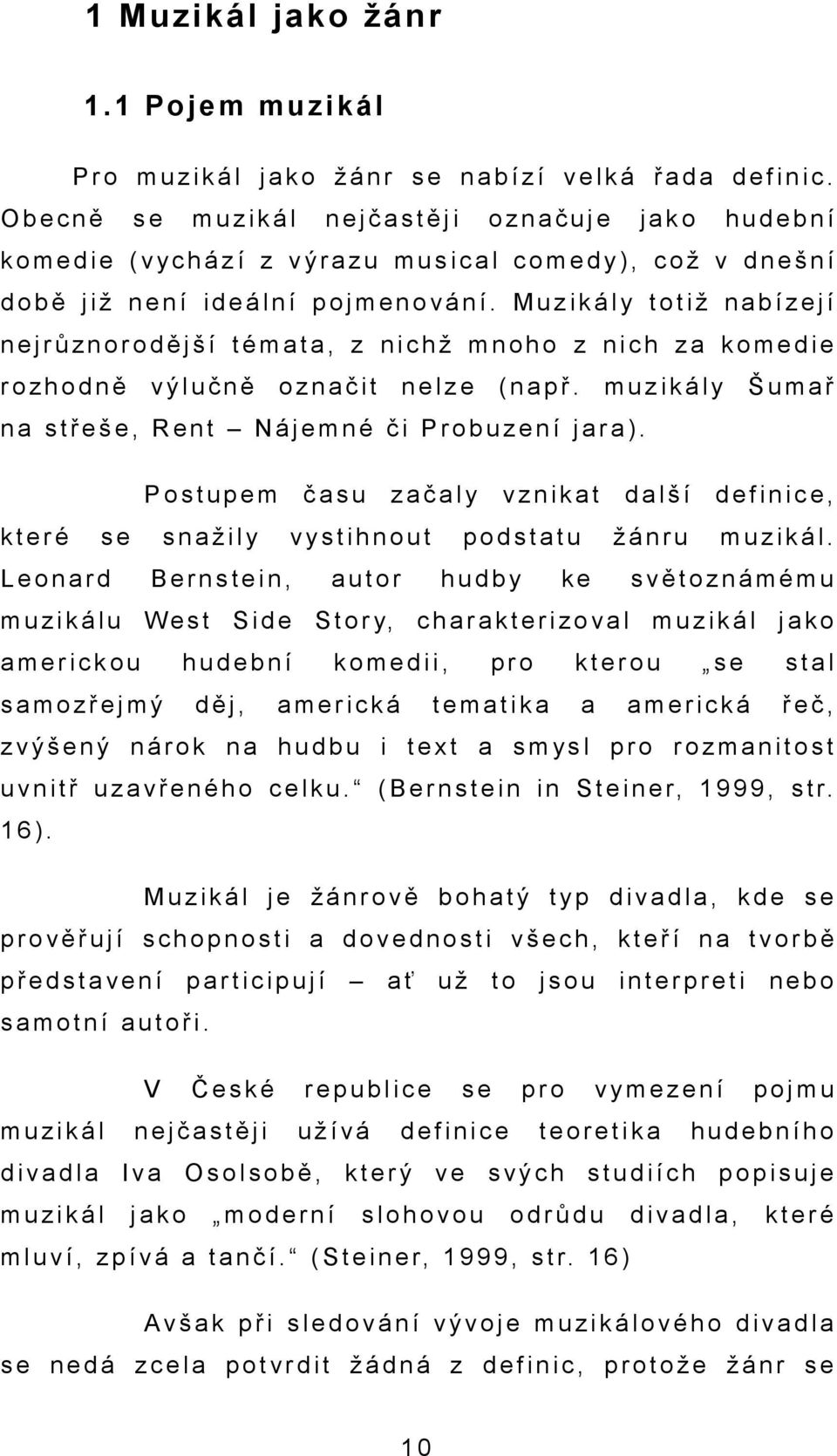 1 Muzikál jako žánr

1.1 Pojem muzikál

Pro muzikál jako žánr se nabízí velká řada definic. Obecně se muzikál nejčastěji označuje jako hudební komedie (vychází z výrazu musical comedy), což v dnešní době již není ideální pojmenování. Muzikály totiž nabízejí nejrůznorodější témata, z nichž mnoho z nich za komedie rozhodně výlučně označit nelze (např. muzikály Šumař na střeše, Rent – Nájemné či Probuzení jara).

Postupem času začaly vznikat další definice, které se snažily vystihnout podstatu žánru muzikál. Leonard Bernstein, autor hudby ke světoznámému muzikálu West Side Story, charakterizoval muzikál jako americkou hudební komedii, pro kterou „se stal samozřejmý děj, americká tematika a americká řeč, zvýšený nárok na hudbu i text a smysl pro rozmanitost uvnitř uzavřeného celku.“ (Bernstein in Steiner, 1999, str. 16).

Muzikál je žánrově bohatý typ divadla, kde se prověřují schopnosti a dovednosti všech, kteří na tvorbě představení participují – ať už to jsou interpreti nebo samotní autoři.

V České republice se pro vymezení pojmu muzikál nejčastěji užívá definice teoretika hudebního divadla Iva Osolsobě, který ve svých studiích popisuje muzikál jako „moderní slohovou odrůdu divadla, které mluví, zpívá a tančí.“ (Steiner, 1999, str. 16)

Avšak při sledování vývoje muzikálového divadla se nedá zcela potvrdit žádná z definic, protože žánr se

10